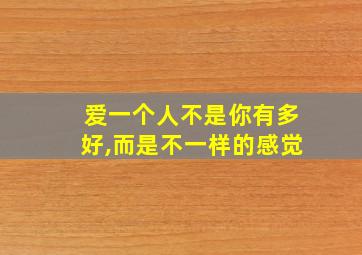 爱一个人不是你有多好,而是不一样的感觉